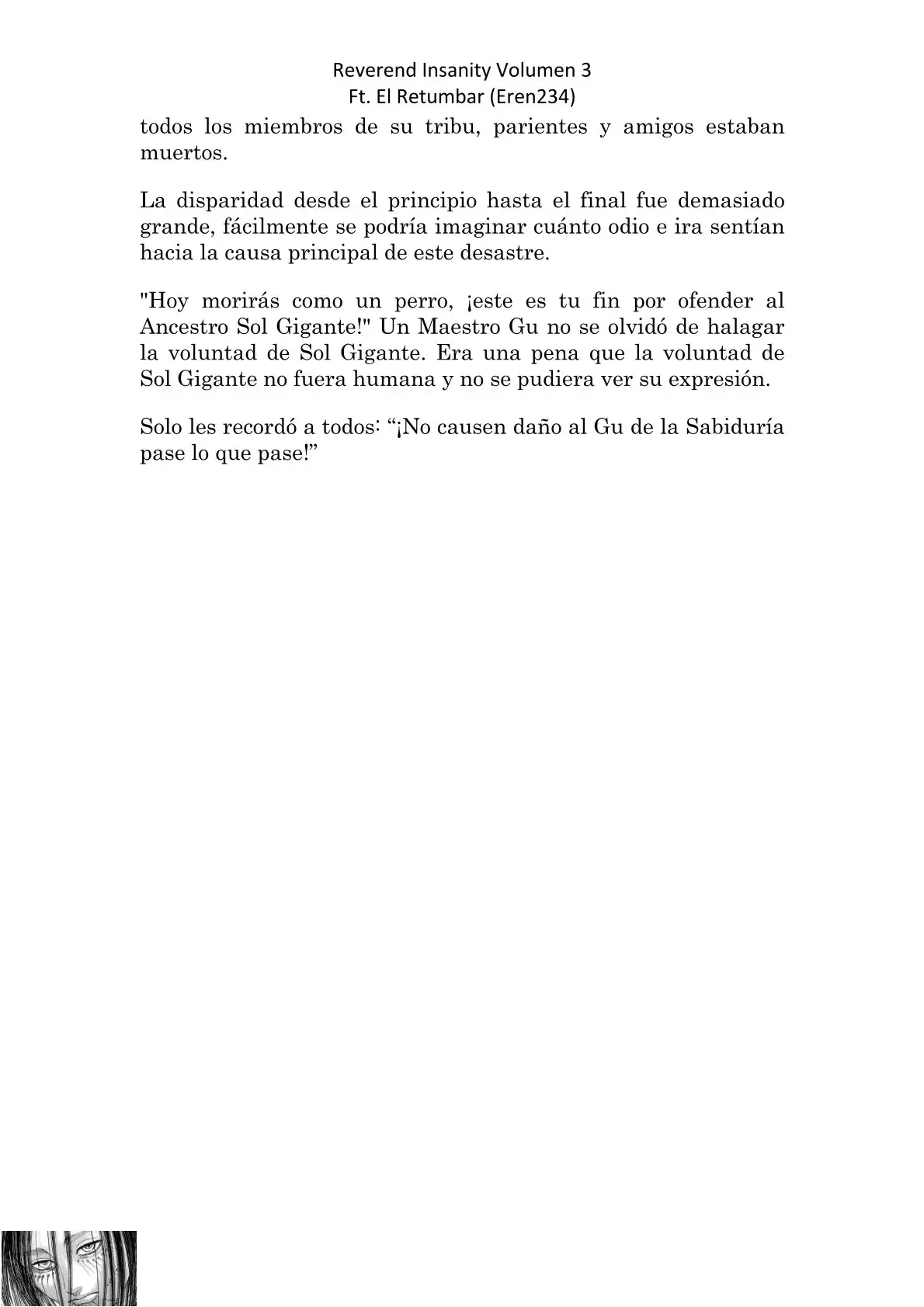 Reverend Insanity Volumen 3
Ft. El Retumbar (Eren234)

todos los miembros de su tribu, parientes y amigos estaban muertos.

La disparidad desde el principio hasta el final fue demasiado grande, fácilmente se podría imaginar cuánto odio e ira sentían hacia la causa principal de este desastre.

"Hoy morirás como un perro, ¡este es tu fin por ofender al Ancestro Sol Gigante!" Un Maestro Gu no se olvidó de halagar la voluntad de Sol Gigante. Era una pena que la voluntad de Sol Gigante no fuera humana y no se pudiera ver su expresión.

Solo les recordó a todos: “¡No causen daño al Gu de la Sabiduría pase lo que pase!”